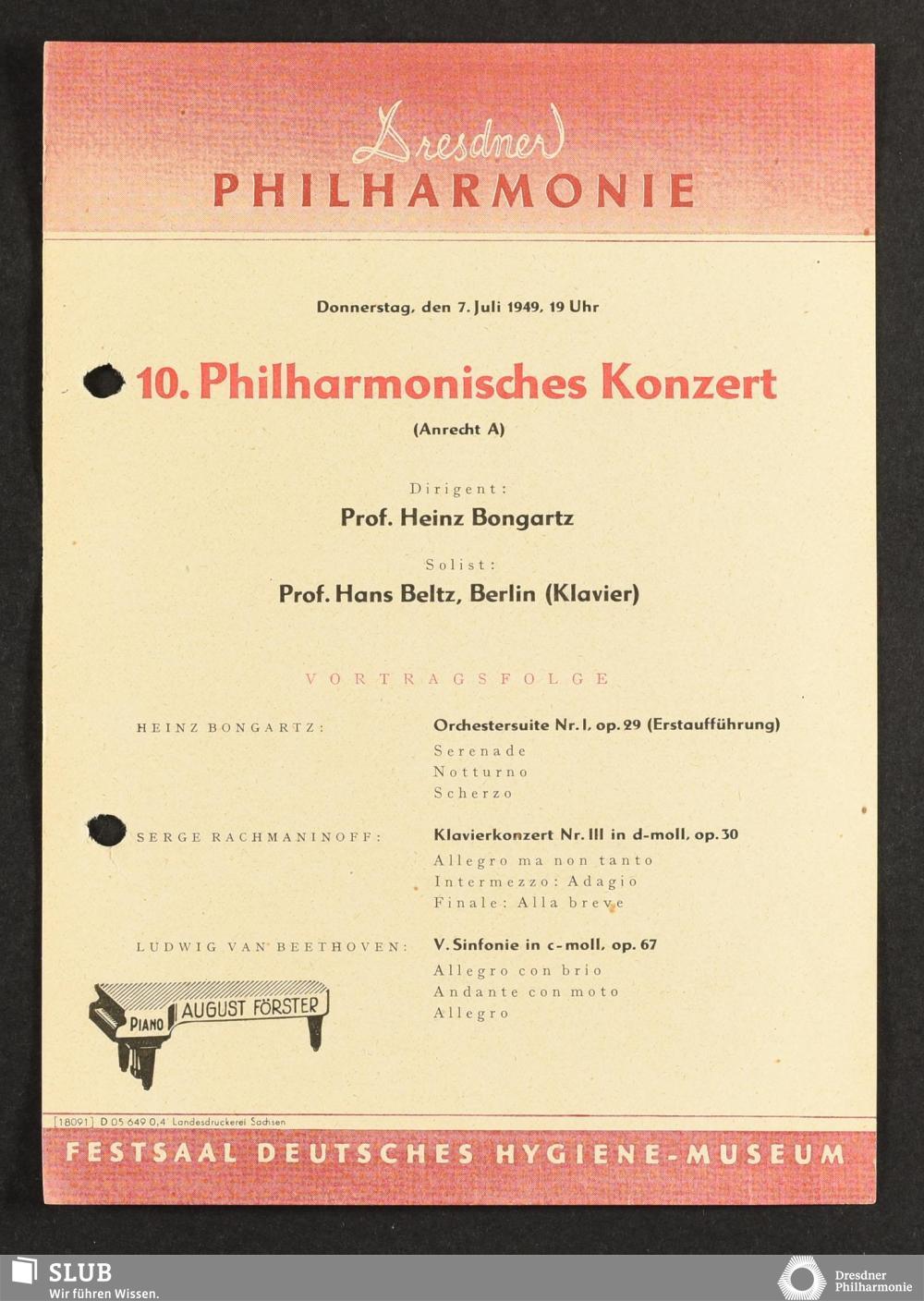 Dresdner
PHILHARMONIE

Donnerstag, den 7. Juli 1949, 19 Uhr

10. Philharmonisches Konzert

(Anrecht A)

Dirigent:

Prof. Heinz Bongartz

Solist:

Prof. Hans Beltz, Berlin (Klavier)

VORTRAGSFOLGE

HEINZ BONGARTZ: Orchestersuite Nr. I, op. 29 (Erstaufführung)
Serenade
Notturno
Scherzo

SERGE RACHMANINOFF: Klavierkonzert Nr. III in d-moll, op. 30
Allegro ma non tanto
Intermezzo: Adagio
Finale: Alla breve

LUDWIG VAN BEETHOVEN: V. Sinfonie in c-moll, op. 67
Allegro con brio
Andante con moto
Allegro

PIANO AUGUST FÖRSTER

[18091] D 05 649 0,4 Landesdruckerei Sachsen

FESTSAAL DEUTSCHES HYGIENE-MUSEUM

SLUB
Wir führen Wissen.

Dresdner
Philharmonie